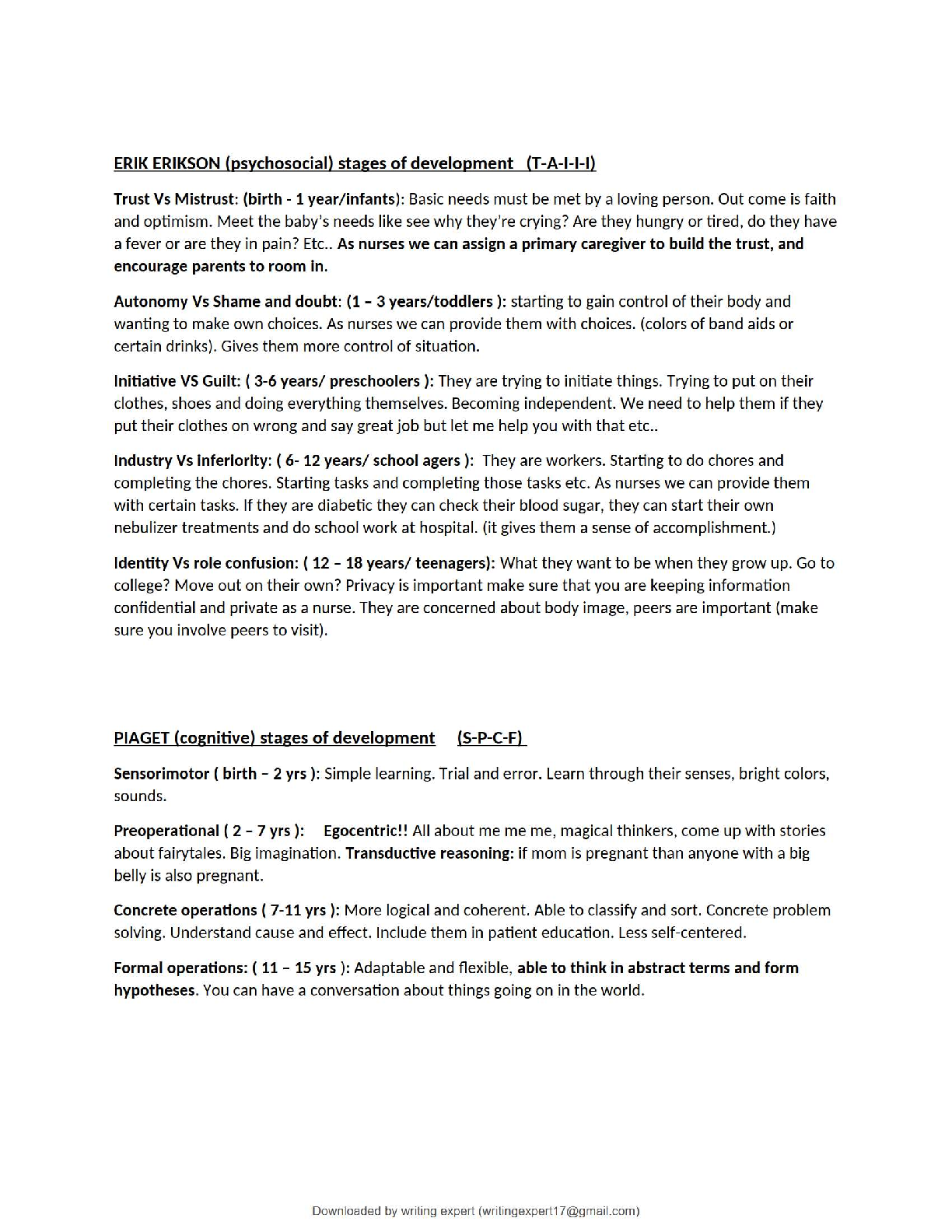 ERIK ERIKSON (psychosocial) stages of development (T-A-I-I-I)

Trust Vs Mistrust: (birth - 1 year/infants): Basic needs must be met by a loving person. Out come is faith and optimism. Meet the baby's needs like see why they're crying? Are they hungry or tired, do they have a fever or are they in pain? Etc.. As nurses we can assign a primary caregiver to build the trust, and encourage parents to room in.

Autonomy Vs Shame and doubt: (1 – 3 years/toddlers ): starting to gain control of their body and wanting to make own choices. As nurses we can provide them with choices. (colors of band aids or certain drinks). Gives them more control of situation.

Initiative VS Guilt: ( 3-6 years/ preschoolers ): They are trying to initiate things. Trying to put on their clothes, shoes and doing everything themselves. Becoming independent. We need to help them if they put their clothes on wrong and say great job but let me help you with that etc..

Industry Vs inferiority: ( 6- 12 years/ school agers ): They are workers. Starting to do chores and completing the chores. Starting tasks and completing those tasks etc. As nurses we can provide them with certain tasks. If they are diabetic they can check their blood sugar, they can start their own nebulizer treatments and do school work at hospital. (it gives them a sense of accomplishment.)

Identity Vs role confusion: ( 12 – 18 years/ teenagers): What they want to be when they grow up. Go to college? Move out on their own? Privacy is important make sure that you are keeping information confidential and private as a nurse. They are concerned about body image, peers are important (make sure you involve peers to visit).

PIAGET (cognitive) stages of development (S-P-C-F)

Sensorimotor ( birth – 2 yrs ): Simple learning. Trial and error. Learn through their senses, bright colors, sounds.

Preoperational ( 2 – 7 yrs ): Egocentric!! All about me me me, magical thinkers, come up with stories about fairytales. Big imagination. Transductive reasoning: if mom is pregnant than anyone with a big belly is also pregnant.

Concrete operations ( 7-11 yrs ): More logical and coherent. Able to classify and sort. Concrete problem solving. Understand cause and effect. Include them in patient education. Less self-centered.

Formal operations: ( 11 – 15 yrs ): Adaptable and flexible, able to think in abstract terms and form hypotheses. You can have a conversation about things going on in the world.

Downloaded by writing expert (writingexpert17@gmail.com)